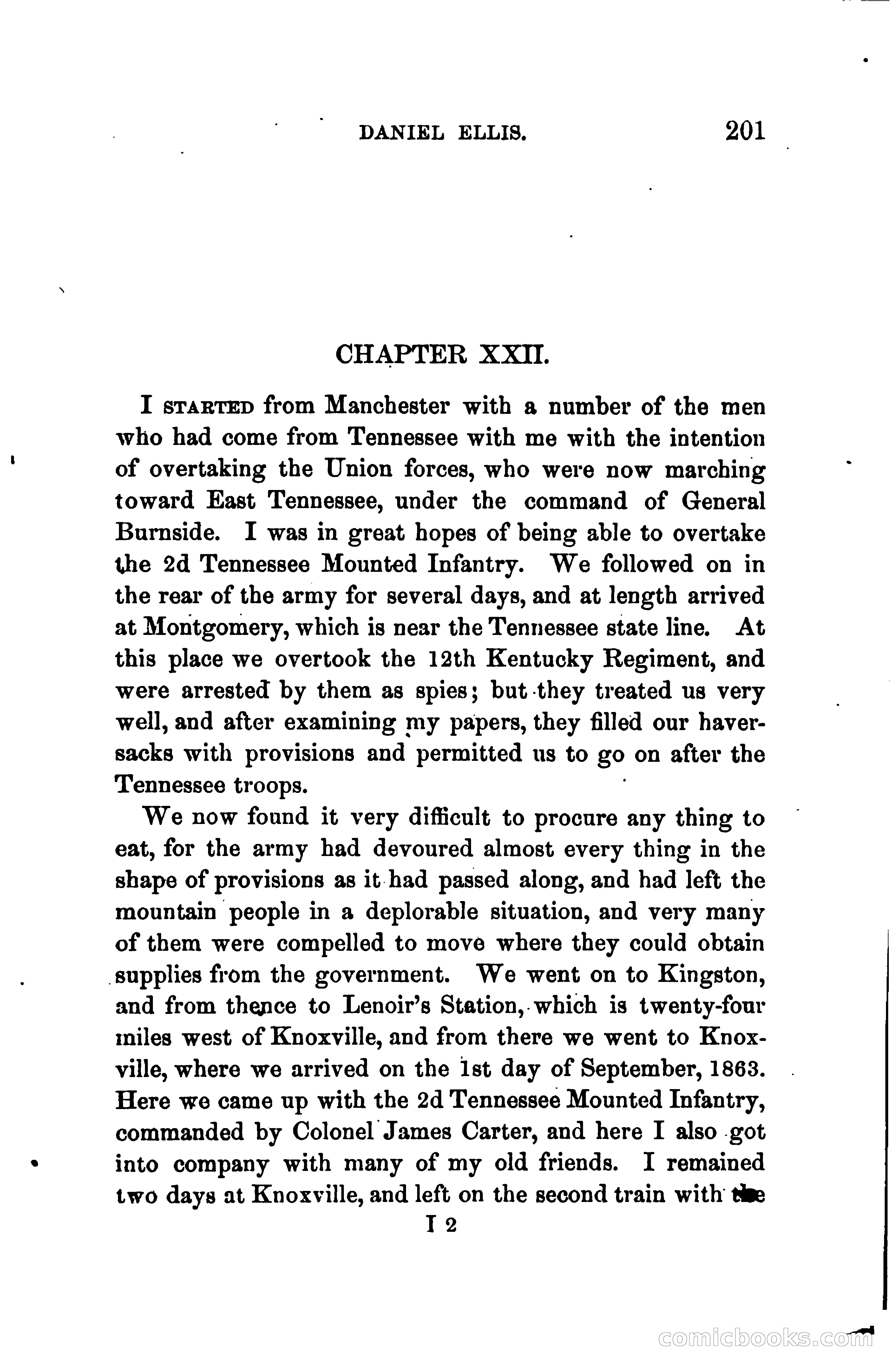 DANIEL ELLIS. 201

CHAPTER XXII.

I STARTED from Manchester with a number of the men who had come from Tennessee with me with the intention of overtaking the Union forces, who were now marching toward East Tennessee, under the command of General Burnside. I was in great hopes of being able to overtake the 2d Tennessee Mounted Infantry. We followed on in the rear of the army for several days, and at length arrived at Montgomery, which is near the Tennessee state line. At this place we overtook the 12th Kentucky Regiment, and were arrested by them as spies; but they treated us very well, and after examining my papers, they filled our haversacks with provisions and permitted us to go on after the Tennessee troops.

We now found it very difficult to procure any thing to eat, for the army had devoured almost every thing in the shape of provisions as it had passed along, and had left the mountain people in a deplorable situation, and very many of them were compelled to move where they could obtain supplies from the government. We went on to Kingston, and from thence to Lenoir's Station, which is twenty-four miles west of Knoxville, and from there we went to Knoxville, where we arrived on the 1st day of September, 1863. Here we came up with the 2d Tennessee Mounted Infantry, commanded by Colonel James Carter, and here I also got into company with many of my old friends. I remained two days at Knoxville, and left on the second train with the

I 2

comicbooks.com